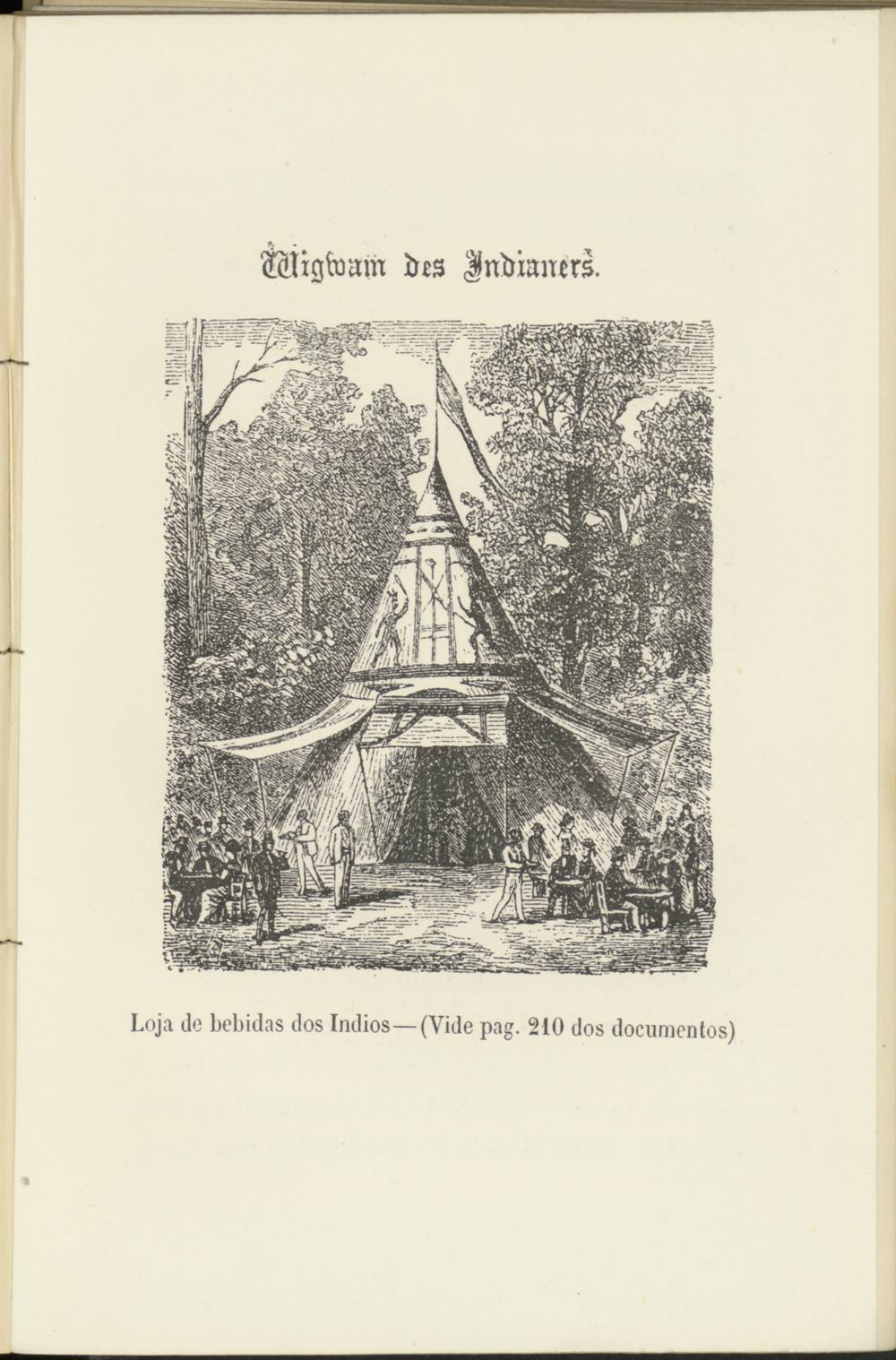 Wigwam des Indianers.

Loja de bebidas dos Indios—(Vide pag. 210 dos documentos)